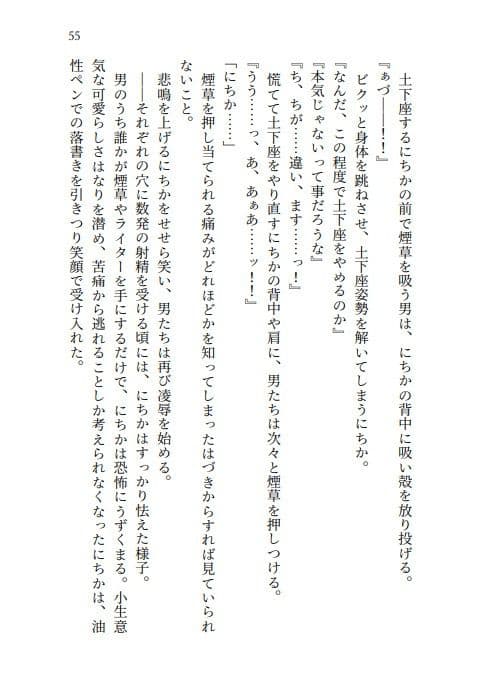 55

土下座するにちかの前で煙草を吸う男は、にちかの背中に吸い殻を放り投げる。

『ぁづ――――!!』

ビクッと身体を跳ねさせ、土下座姿勢を解いてしまうにちか。

『なんだ、この程度で土下座をやめるのか』

『本気じゃないって事だろうな』

『ち、ちが……違い、ます……っ!』

慌てて土下座をやり直すにちかの背中や肩に、男たちは次々と煙草を押しつける。

『うう……っ、あ、あぁあ……ッ!!』

「にちか……」

煙草を押し当てられる痛みがどれほどかを知ってしまったはづきからすれば見ていられないこと。

悲鳴を上げるにちかをせせら笑い、男たちは再び凌辱を始める。

――それぞれの穴に数発の射精を受ける頃には、にちかはすっかり怯えた様子。

男のうち誰かが煙草やライターを手にするだけで、にちかは恐怖にうずくまる。小生意気な可愛らしさはなりを潜め、苦痛から逃れることしか考えられなくなったにちかは、油性ペンでの落書きを引きつり笑顔で受け入れた。